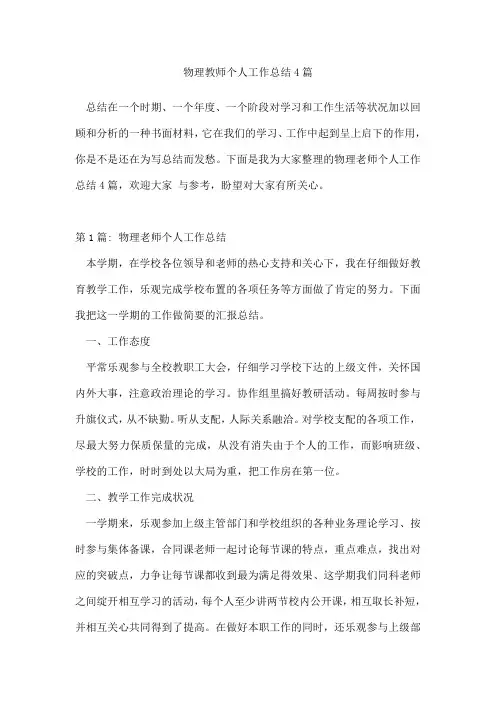 物理教师个人工作总结4篇

总结在一个时期、一个年度、一个阶段对学习和工作生活等状况加以回顾和分析的一种书面材料，它在我们的学习、工作中起到呈上启下的作用，你是不是还在为写总结而发愁。下面是我为大家整理的物理老师个人工作总结4篇，欢迎大家 与参考，盼望对大家有所关心。

第1篇：物理老师个人工作总结

本学期，在学校各位领导和老师的热心支持和关心下，我在仔细做好教育教学工作，乐观完成学校布置的各项任务等方面做了肯定的努力。下面我把这一学期的工作做简要的汇报总结。

一、工作态度

平常乐观参与全校教职工大会，仔细学习学校下达的上级文件，关怀国内外大事，注意政治理论的学习。协作组里搞好教研活动。每周按时参与升旗仪式，从不缺勤。听从支配，人际关系融洽。对学校支配的各项工作，尽最大努力保质保量的完成，从没有消失由于个人的工作，而影响班级、学校的工作，时时到处以大局为重，把工作房在第一位。

二、教学工作完成状况

一学期来，乐观参加上级主管部门和学校组织的各种业务理论学习、按时参与集体备课，合同课老师一起讨论每节课的特点，重点难点，找出对应的突破点，力争让每节课都收到最为满足得效果、这学期我们同科老师之间绽开相互学习的活动，每个人至少讲两节校内公开课，相互取长补短，并相互关心共同得到了提高。在做好本职工作的同时，还乐观参与上级部